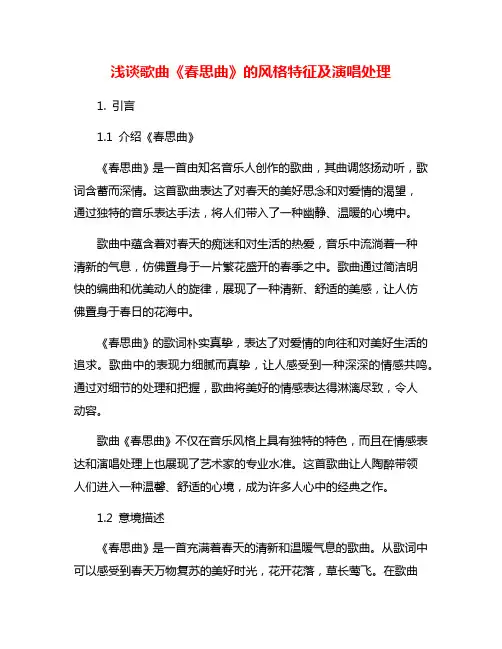 浅谈歌曲《春思曲》的风格特征及演唱处理

1. 引言

1.1 介绍《春思曲》

《春思曲》是一首由知名音乐人创作的歌曲，其曲调悠扬动听，歌词含蓄而深情。这首歌曲表达了对春天的美好思念和对爱情的渴望，通过独特的音乐表达手法，将人们带入了一种幽静、温暖的心境中。

歌曲中蕴含着对春天的痴迷和对生活的热爱，音乐中流淌着一种清新的气息，仿佛置身于一片繁花盛开的春季之中。歌曲通过简洁明快的编曲和优美动人的旋律，展现了一种清新、舒适的美感，让人仿佛置身于春日的花海中。

《春思曲》的歌词朴实真挚，表达了对爱情的向往和对美好生活的追求。歌曲中的表现力细腻而真挚，让人感受到一种深深的情感共鸣。通过对细节的处理和把握，歌曲将美好的情感表达得淋漓尽致，令人动容。

歌曲《春思曲》不仅在音乐风格上具有独特的特色，而且在情感表达和演唱处理上也展现了艺术家的专业水准。这首歌曲让人陶醉带领人们进入一种温馨、舒适的心境，成为许多人心中的经典之作。

1.2 意境描述

《春思曲》是一首充满着春天的清新和温暖气息的歌曲。从歌词中可以感受到春天万物复苏的美好时光，花开花落，草长莺飞。在歌曲